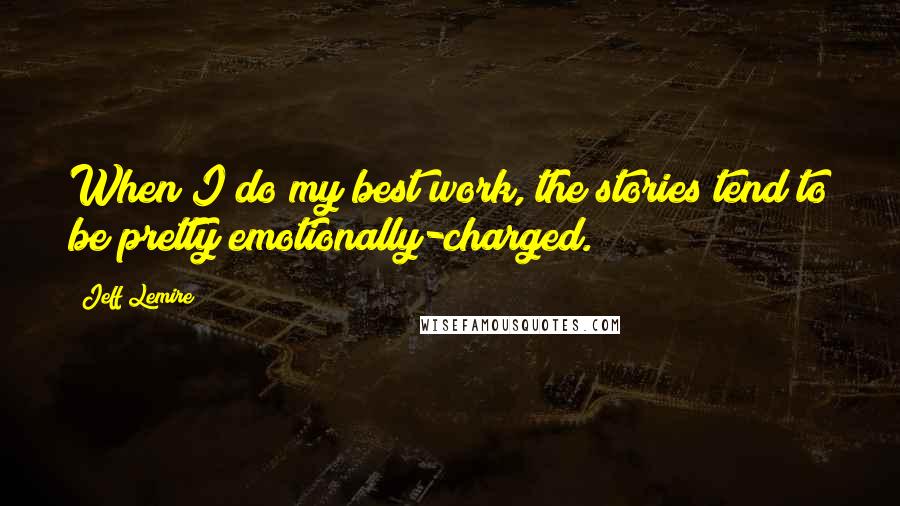 When I do my best work, the stories tend to be pretty emotionally-charged.

Jeff Lemire

WISEFAMOUSQUOTES.COM